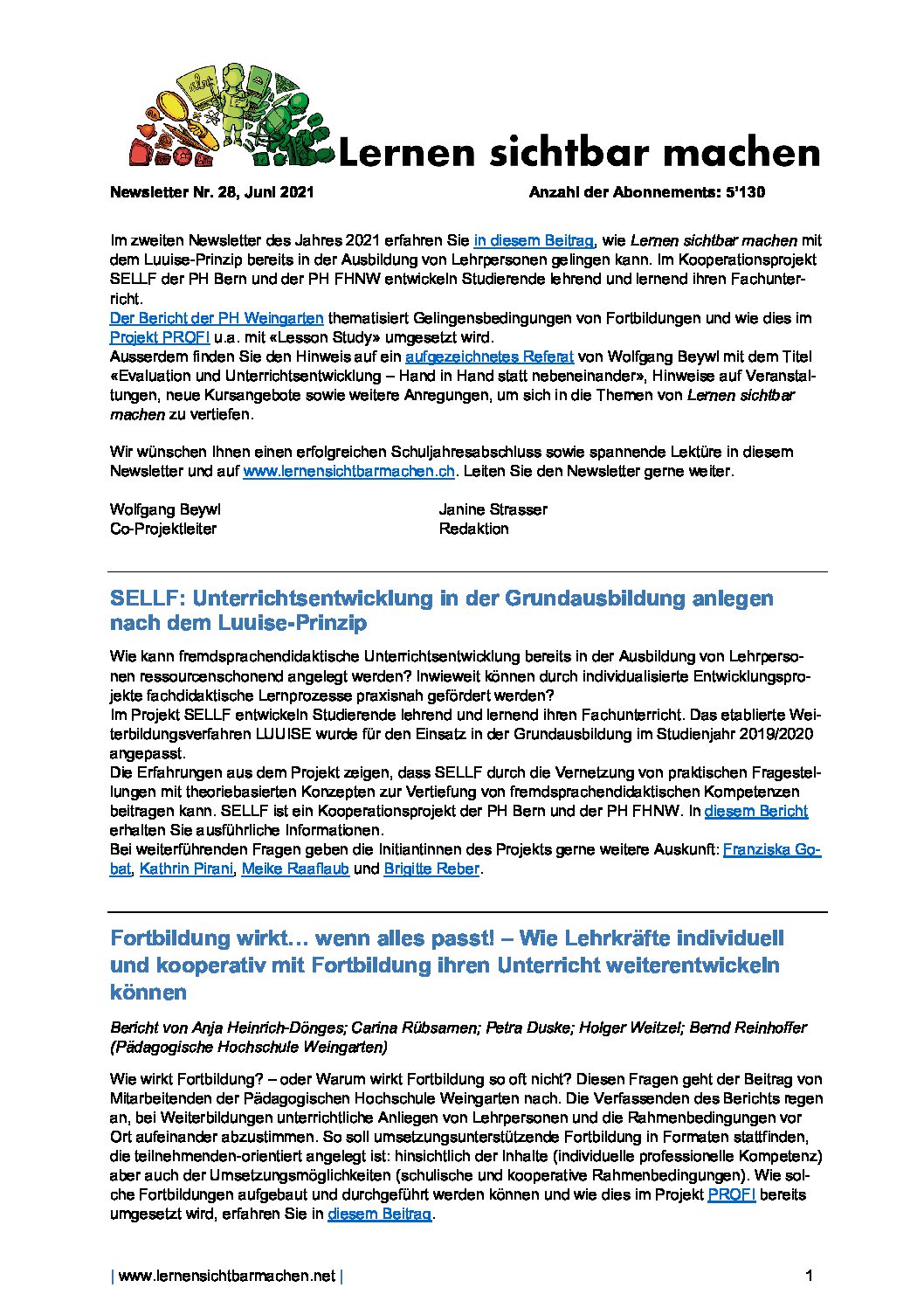 Lernen sichtbar machen

Newsletter Nr. 28, Juni 2021

Anzahl der Abonnements: 5'130

Im zweiten Newsletter des Jahres 2021 erfahren Sie in diesem Beitrag, wie Lernen sichtbar machen mit dem Luuise-Prinzip bereits in der Ausbildung von Lehrpersonen gelingen kann. Im Kooperationsprojekt SELLF der PH Bern und der PH FHNW entwickeln Studierende lehrend und lernend ihren Fachunterricht.
Der Bericht der PH Weingarten thematisiert Gelingensbedingungen von Fortbildungen und wie dies im Projekt PROFI u.a. mit «Lesson Study» umgesetzt wird.
Ausserdem finden Sie den Hinweis auf ein aufgezeichnetes Referat von Wolfgang Beywl mit dem Titel «Evaluation und Unterrichtsentwicklung – Hand in Hand statt nebeneinander», Hinweise auf Veranstaltungen, neue Kursangebote sowie weitere Anregungen, um sich in die Themen von Lernen sichtbar machen zu vertiefen.

Wir wünschen Ihnen einen erfolgreichen Schuljahresabschluss sowie spannende Lektüre in diesem Newsletter und auf www.lernensichtbarmachen.ch. Leiten Sie den Newsletter gerne weiter.

Wolfgang Beywl
Co-Projektleiter

Janine Strasser
Redaktion

SELLF: Unterrichtsentwicklung in der Grundausbildung anlegen nach dem Luuise-Prinzip

Wie kann fremdsprachendidaktische Unterrichtsentwicklung bereits in der Ausbildung von Lehrpersonen ressourcenschonend angelegt werden? Inwieweit können durch individualisierte Entwicklungsprojekte fachdidaktische Lernprozesse praxisnah gefördert werden?
Im Projekt SELLF entwickeln Studierende lehrend und lernend ihren Fachunterricht. Das etablierte Weiterbildungsverfahren LUUISE wurde für den Einsatz in der Grundausbildung im Studienjahr 2019/2020 angepasst.
Die Erfahrungen aus dem Projekt zeigen, dass SELLF durch die Vernetzung von praktischen Fragestellungen mit theoriebasierten Konzepten zur Vertiefung von fremdsprachendidaktischen Kompetenzen beitragen kann. SELLF ist ein Kooperationsprojekt der PH Bern und der PH FHNW. In diesem Bericht erhalten Sie ausführliche Informationen.
Bei weiterführenden Fragen geben die Initiantinnen des Projekts gerne weitere Auskunft: Franziska Gobat, Kathrin Pirani, Meike Raaflaub und Brigitte Reber.

Fortbildung wirkt… wenn alles passt! – Wie Lehrkräfte individuell und kooperativ mit Fortbildung ihren Unterricht weiterentwickeln können

Bericht von Anja Heinrich-Dönges; Carina Rübsamen; Petra Duske; Holger Weitzel; Bernd Reinhoffer (Pädagogische Hochschule Weingarten)

Wie wirkt Fortbildung? – oder Warum wirkt Fortbildung so oft nicht? Diesen Fragen geht der Beitrag von Mitarbeitenden der Pädagogischen Hochschule Weingarten nach. Die Verfassenden des Berichts regen an, bei Weiterbildungen unterrichtliche Anliegen von Lehrpersonen und die Rahmenbedingungen vor Ort aufeinander abzustimmen. So soll umsetzungsunterstützende Fortbildung in Formaten stattfinden, die teilnehmenden-orientiert angelegt ist: hinsichtlich der Inhalte (individuelle professionelle Kompetenz) aber auch der Umsetzungsmöglichkeiten (schulische und kooperative Rahmenbedingungen). Wie solche Fortbildungen aufgebaut und durchgeführt werden können und wie dies im Projekt PROFI bereits umgesetzt wird, erfahren Sie in diesem Beitrag.

| www.lernensichtbarmachen.net |

1